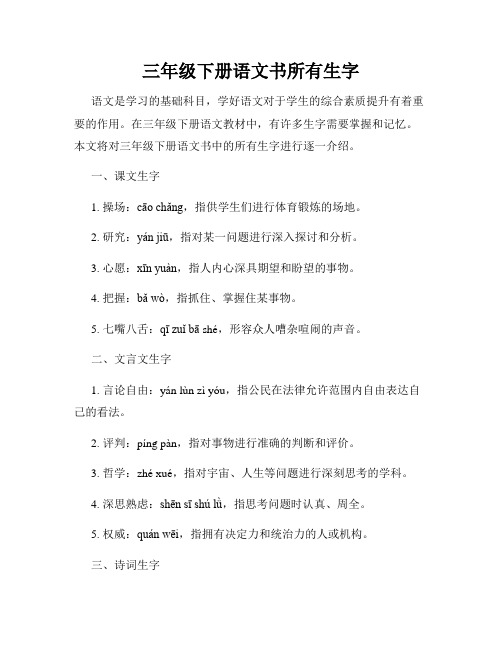 三年级下册语文书所有生字

语文是学习的基础科目，学好语文对于学生的综合素质提升有着重要的作用。在三年级下册语文教材中，有许多生字需要掌握和记忆。本文将对三年级下册语文书中的所有生字进行逐一介绍。

一、课文生字

1. 操场：cāo chǎng，指供学生们进行体育锻炼的场地。

2. 研究：yán jiū，指对某一问题进行深入探讨和分析。

3. 心愿：xīn yuàn，指人内心深具期望和盼望的事物。

4. 把握：bǎ wò，指抓住、掌握住某事物。

5. 七嘴八舌：qī zuǐ bā shé，形容众人嘈杂喧闹的声音。

二、文言文生字

1. 言论自由：yán lùn zì yóu，指公民在法律允许范围内自由表达自己的看法。

2. 评判：píng pàn，指对事物进行准确的判断和评价。

3. 哲学：zhé xué，指对宇宙、人生等问题进行深刻思考的学科。

4. 深思熟虑：shēn sī shú lǜ，指思考问题时认真、周全。

5. 权威：quán wēi，指拥有决定力和统治力的人或机构。

三、诗词生字